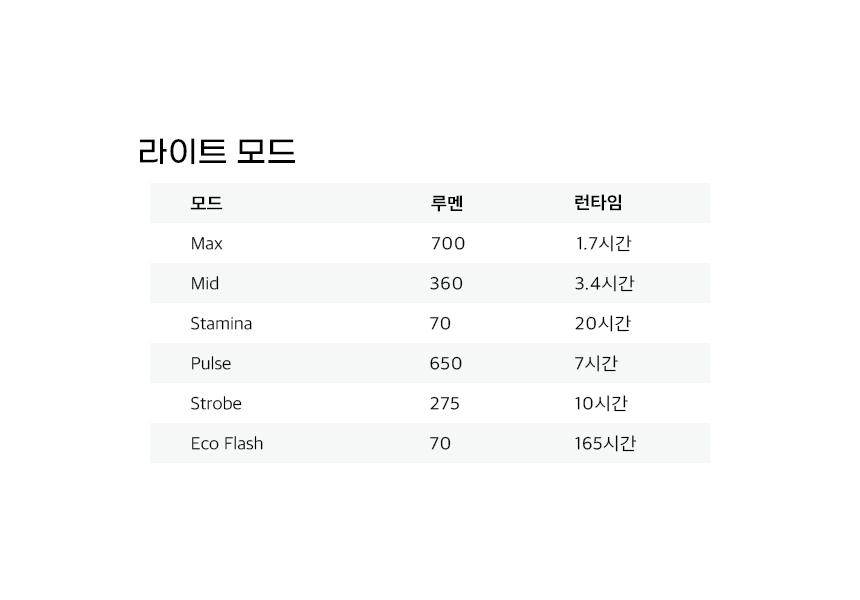 라이트 모드

| 모드 | 루멘 | 런타임 |
|---|---|---|
| Max | 700 | 1.7시간 |
| Mid | 360 | 3.4시간 |
| Stamina | 70 | 20시간 |
| Pulse | 650 | 7시간 |
| Strobe | 275 | 10시간 |
| Eco Flash | 70 | 165시간 |